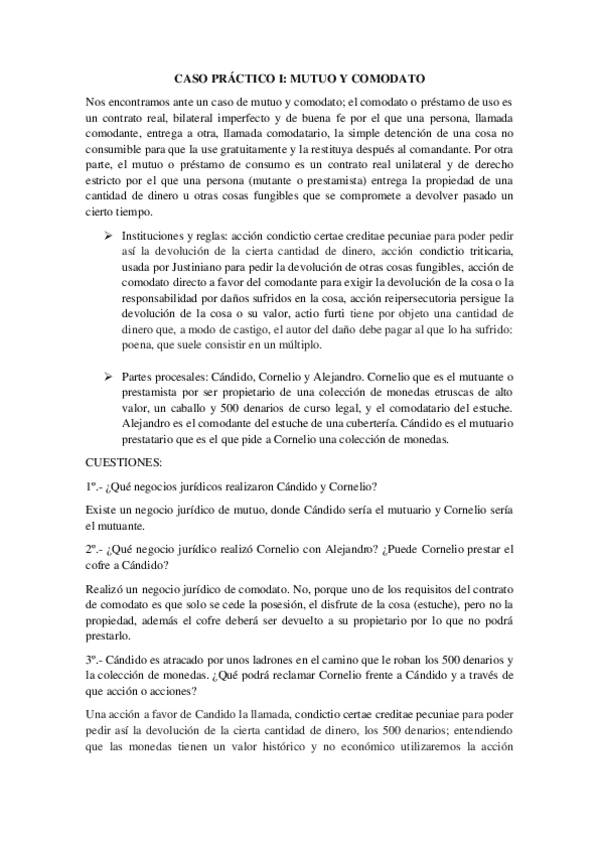 CASO PRÁCTICO I: MUTUO Y COMODATO

Nos encontramos ante un caso de mutuo y comodato; el comodato o préstamo de uso es un contrato real, bilateral imperfecto y de buena fe por el que una persona, llamada comodante, entrega a otra, llamada comodatario, la simple detención de una cosa no consumible para que la use gratuitamente y la restituya después al comandante. Por otra parte, el mutuo o préstamo de consumo es un contrato real unilateral y de derecho estricto por el que una persona (mutante o prestamista) entrega la propiedad de una cantidad de dinero u otras cosas fungibles que se compromete a devolver pasado un cierto tiempo.

➢ Instituciones y reglas: acción condictio certae creditae pecuniae para poder pedir así la devolución de la cierta cantidad de dinero, acción condictio triticaria, usada por Justiniano para pedir la devolución de otras cosas fungibles, acción de comodato directo a favor del comodante para exigir la devolución de la cosa o la responsabilidad por daños sufridos en la cosa, acción reipersecutoria persigue la devolución de la cosa o su valor, actio furti tiene por objeto una cantidad de dinero que, a modo de castigo, el autor del daño debe pagar al que lo ha sufrido: poena, que suele consistir en un múltiplo.

➢ Partes procesales: Cándido, Cornelio y Alejandro. Cornelio que es el mutuante o prestamista por ser propietario de una colección de monedas etruscas de alto valor, un caballo y 500 denarios de curso legal, y el comodatario del estuche. Alejandro es el comodante del estuche de una cubertería. Cándido es el mutuario prestatario que es el que pide a Cornelio una colección de monedas.

CUESTIONES:

1º.- ¿Qué negocios jurídicos realizaron Cándido y Cornelio?

Existe un negocio jurídico de mutuo, donde Cándido sería el mutuario y Cornelio sería el mutuante.

2º.- ¿Qué negocio jurídico realizó Cornelio con Alejandro? ¿Puede Cornelio prestar el cofre a Cándido?

Realizó un negocio jurídico de comodato. No, porque uno de los requisitos del contrato de comodato es que solo se cede la posesión, el disfrute de la cosa (estuche), pero no la propiedad, además el cofre deberá ser devuelto a su propietario por lo que no podrá prestarlo.

3º.- Cándido es atracado por unos ladrones en el camino que le roban los 500 denarios y la colección de monedas. ¿Qué podrá reclamar Cornelio frente a Cándido y a través de que acción o acciones?

Una acción a favor de Candido la llamada, condictio certae creditae pecuniae para poder pedir así la devolución de la cierta cantidad de dinero, los 500 denarios; entendiendo que las monedas tienen un valor histórico y no económico utilizaremos la acción